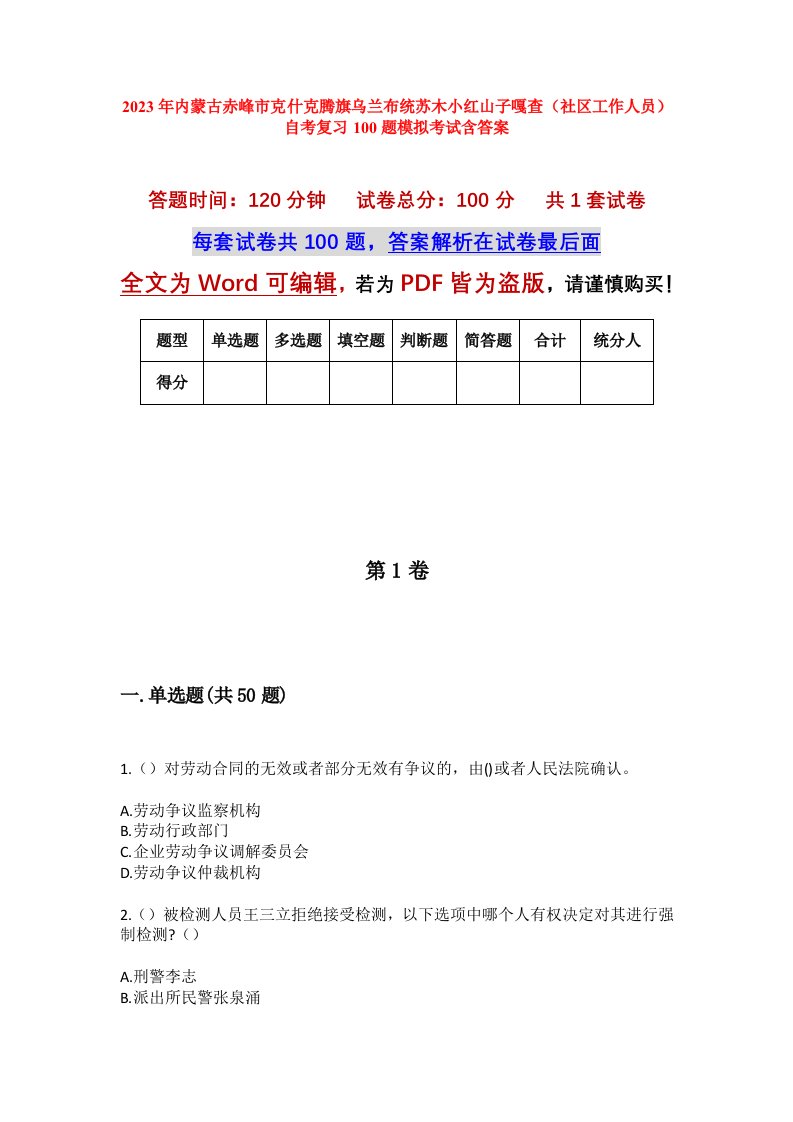 2023年内蒙古赤峰市克什克腾旗乌兰布统苏木小红山子嘎查（社区工作人员）自考复习100题模拟考试含答案

答题时间：120分钟　试卷总分：100分　共1套试卷

每套试卷共100题，答案解析在试卷最后面

全文为Word可编辑，若为PDF皆为盗版，请谨慎购买！

| 题型 | 单选题 | 多选题 | 填空题 | 判断题 | 简答题 | 合计 | 统分人 |
|---|---|---|---|---|---|---|---|
| 得分 | | | | | | | |

第1卷

一.单选题(共50题)

1.（）对劳动合同的无效或者部分无效有争议的，由()或者人民法院确认。

A.劳动争议监察机构
B.劳动行政部门
C.企业劳动争议调解委员会
D.劳动争议仲裁机构

2.（）被检测人员王三立拒绝接受检测，以下选项中哪个人有权决定对其进行强制检测?（）

A.刑警李志
B.派出所民警张泉涌